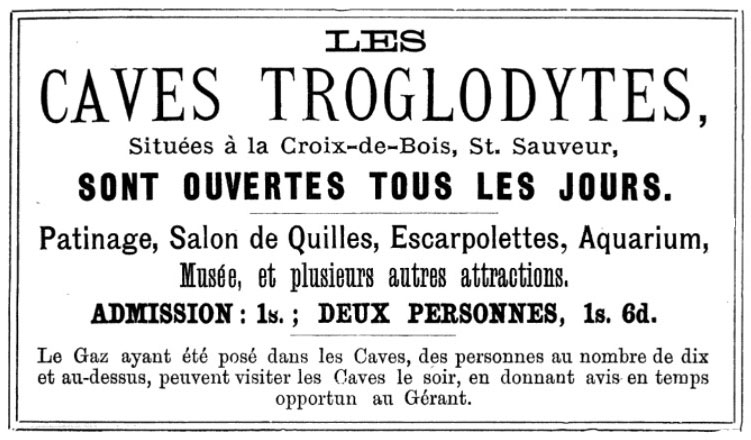 LES
CAVES TROGLODYTES,
Situées à la Croix-de-Bois, St. Sauveur,
SONT OUVERTES TOUS LES JOURS.

Patinage, Salon de Quilles, Escarpolettes, Aquarium,
Musée, et plusieurs autres attractions.
ADMISSION : 1s. ; DEUX PERSONNES, 1s. 6d.

Le Gaz ayant été posé dans les Caves, des personnes au nombre de dix et au-dessus, peuvent visiter les Caves le soir, en donnant avis en temps opportun au Gérant.